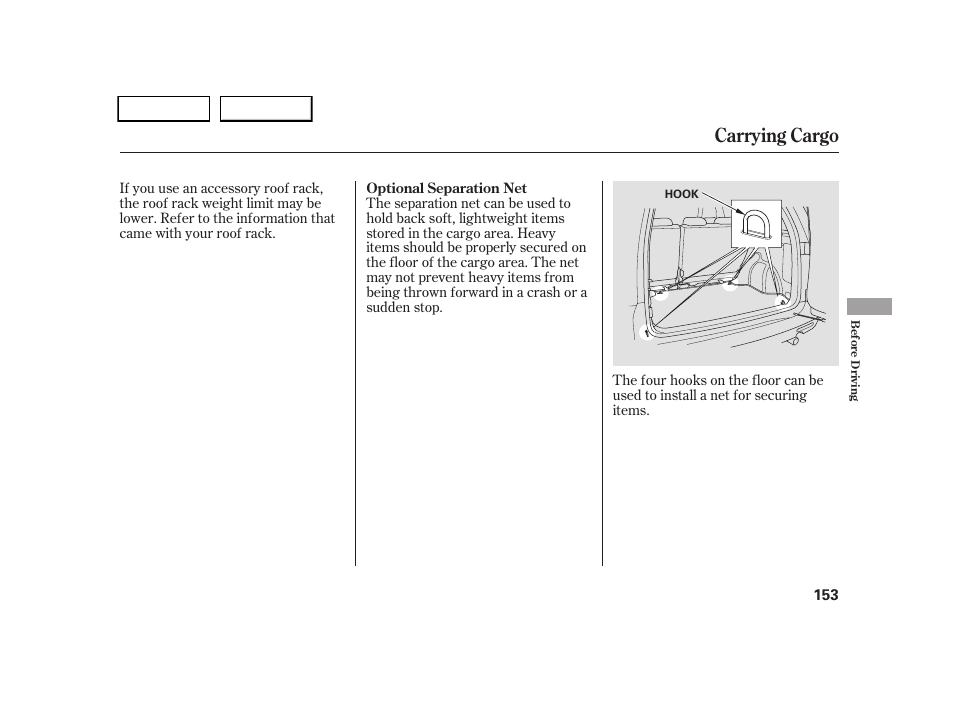 Carrying Cargo

If you use an accessory roof rack, the roof rack weight limit may be lower. Refer to the information that came with your roof rack.

Optional Separation Net
The separation net can be used to hold back soft, lightweight items stored in the cargo area. Heavy items should be properly secured on the floor of the cargo area. The net may not prevent heavy items from being thrown forward in a crash or a sudden stop.

HOOK

The four hooks on the floor can be used to install a net for securing items.

Before Driving

153